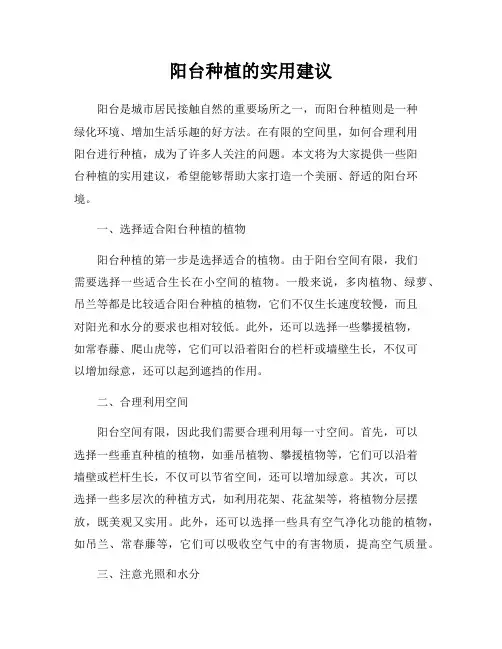 阳台种植的实用建议

阳台是城市居民接触自然的重要场所之一，而阳台种植则是一种绿化环境、增加生活乐趣的好方法。在有限的空间里，如何合理利用阳台进行种植，成为了许多人关注的问题。本文将为大家提供一些阳台种植的实用建议，希望能够帮助大家打造一个美丽、舒适的阳台环境。

一、选择适合阳台种植的植物

阳台种植的第一步是选择适合的植物。由于阳台空间有限，我们需要选择一些适合生长在小空间的植物。一般来说，多肉植物、绿萝、吊兰等都是比较适合阳台种植的植物，它们不仅生长速度较慢，而且对阳光和水分的要求也相对较低。此外，还可以选择一些攀援植物，如常春藤、爬山虎等，它们可以沿着阳台的栏杆或墙壁生长，不仅可以增加绿意，还可以起到遮挡的作用。

二、合理利用空间

阳台空间有限，因此我们需要合理利用每一寸空间。首先，可以选择一些垂直种植的植物，如垂吊植物、攀援植物等，它们可以沿着墙壁或栏杆生长，不仅可以节省空间，还可以增加绿意。其次，可以选择一些多层次的种植方式，如利用花架、花盆架等，将植物分层摆放，既美观又实用。此外，还可以选择一些具有空气净化功能的植物，如吊兰、常春藤等，它们可以吸收空气中的有害物质，提高空气质量。

三、注意光照和水分